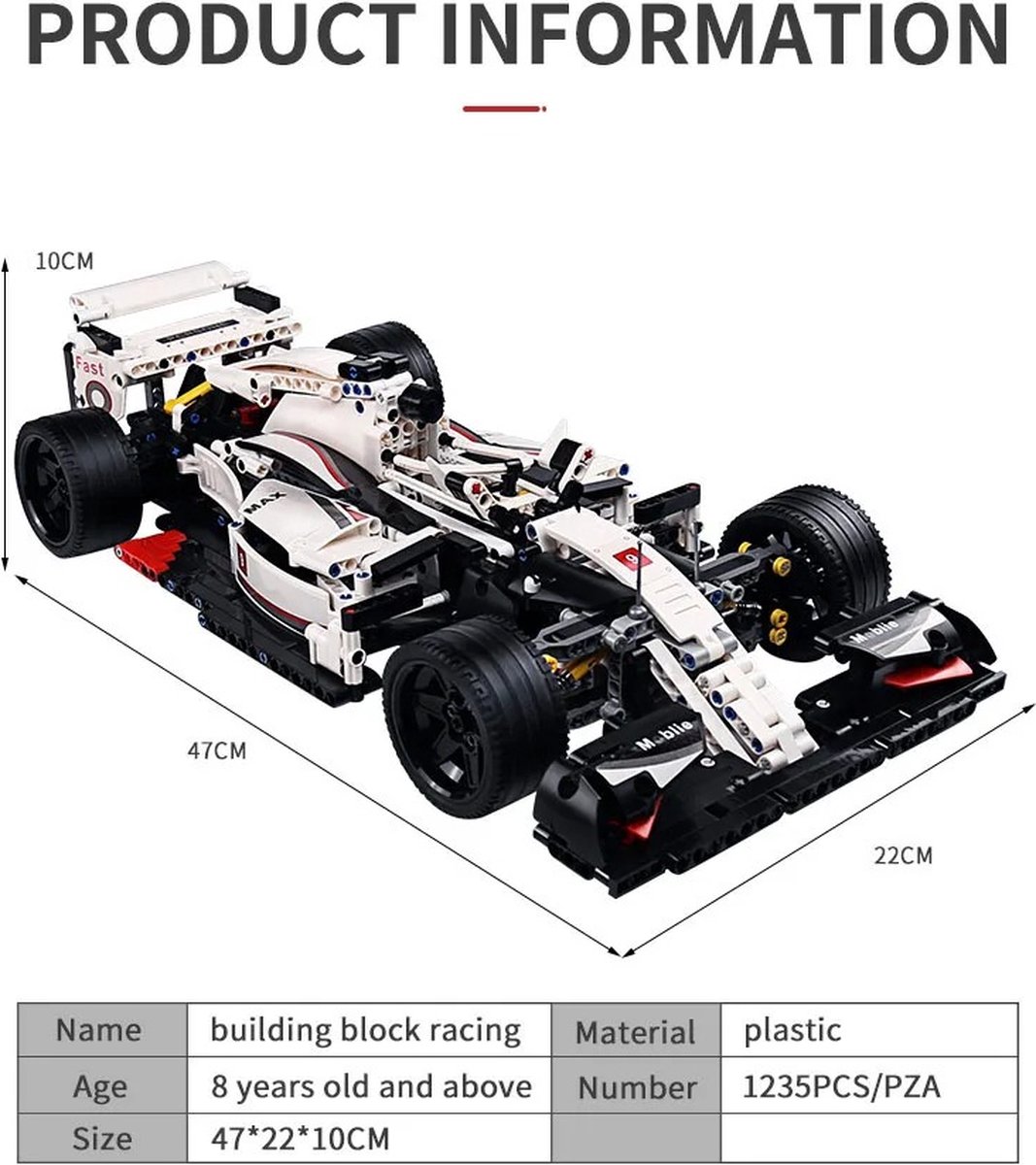 PRODUCT INFORMATION

10CM

Fast

MAX

Mobile

Mobile

47CM

22CM

| Name | building block racing | Material | plastic |
|---|---|---|---|
| Age | 8 years old and above | Number | 1235PCS/PZA |
| Size | 47*22*10CM | | |